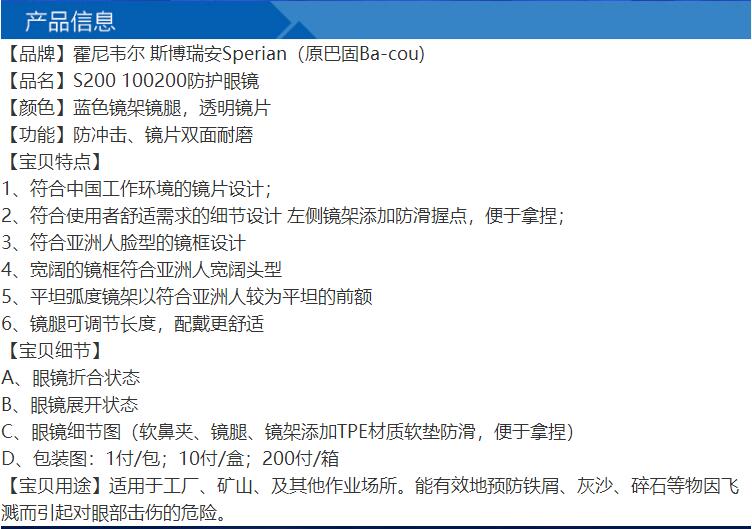 产品信息

【品牌】霍尼韦尔 斯博瑞安Sperian（原巴固Ba-cou)
【品名】S200 100200防护眼镜
【颜色】蓝色镜架镜腿，透明镜片
【功能】防冲击、镜片双面耐磨
【宝贝特点】
1、符合中国工作环境的镜片设计；
2、符合使用者舒适需求的细节设计 左侧镜架添加防滑握点，便于拿捏；
3、符合亚洲人脸型的镜框设计
4、宽阔的镜框符合亚洲人宽阔头型
5、平坦弧度镜架以符合亚洲人较为平坦的前额
6、镜腿可调节长度，配戴更舒适
【宝贝细节】
A、眼镜折合状态
B、眼镜展开状态
C、眼镜细节图（软鼻夹、镜腿、镜架添加TPE材质软垫防滑，便于拿捏）
D、包装图：1付/包；10付/盒；200付/箱
【宝贝用途】适用于工厂、矿山、及其他作业场所。能有效地预防铁屑、灰沙、碎石等物因飞溅而引起对眼部击伤的危险。